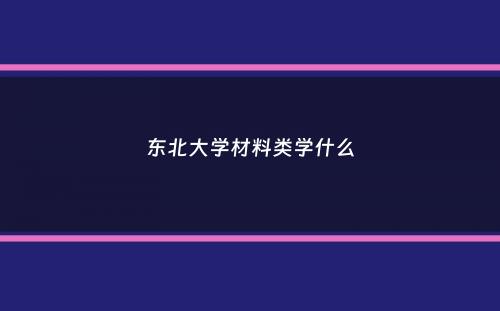 东北大学材料类学什么